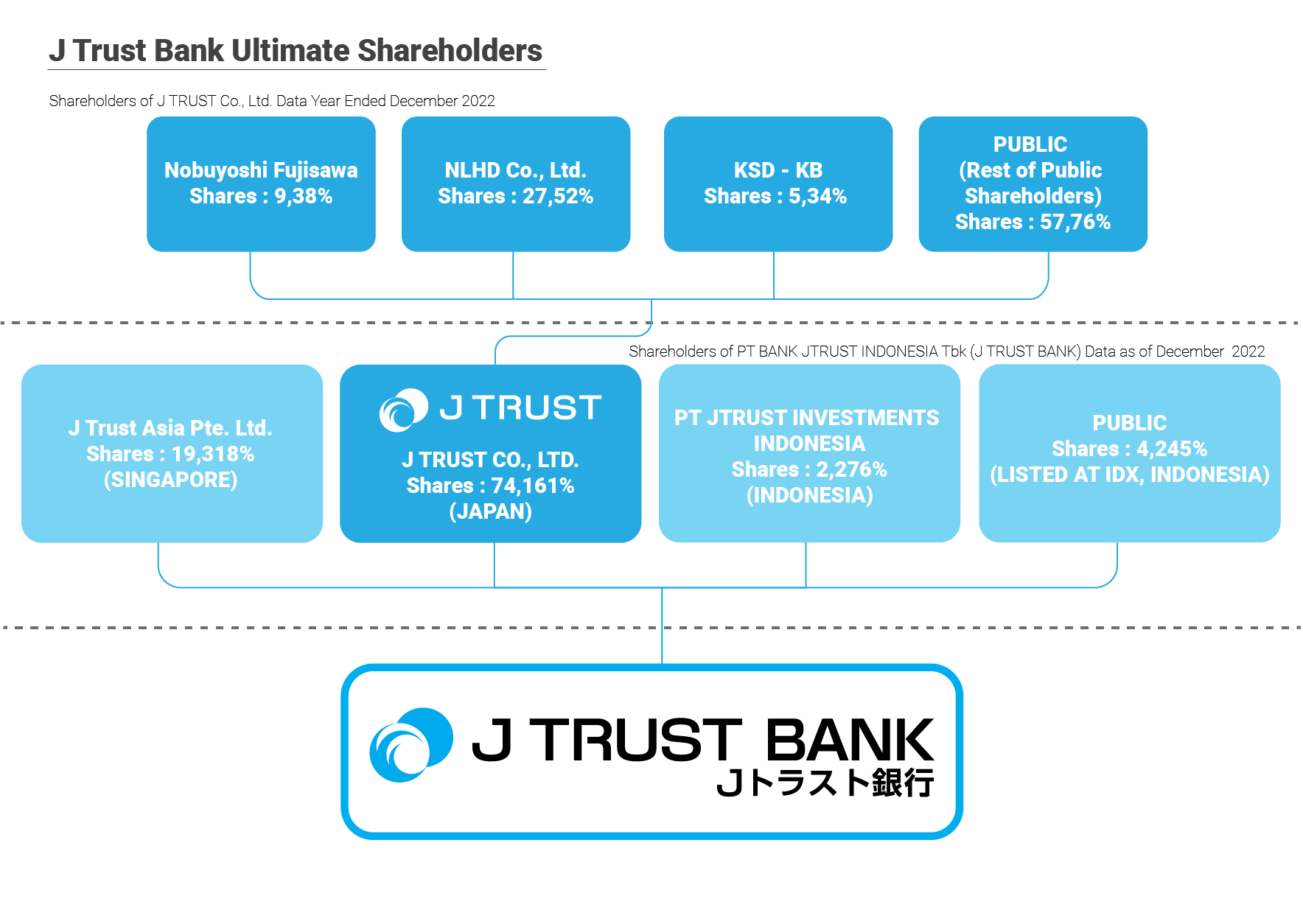 J Trust Bank Ultimate Shareholders

Shareholders of J TRUST Co., Ltd. Data Year Ended December 2022

Nobuyoshi Fujisawa
Shares : 9,38%

NLHD Co., Ltd.
Shares : 27,52%

KSD - KB
Shares : 5,34%

PUBLIC
(Rest of Public Shareholders)
Shares : 57,76%

Shareholders of PT BANK JTRUST INDONESIA Tbk (J TRUST BANK) Data as of December 2022

J Trust Asia Pte. Ltd.
Shares : 19,318%
(SINGAPORE)

J TRUST

J TRUST CO., LTD.
Shares : 74,161%
(JAPAN)

PT JTRUST INVESTMENTS INDONESIA
Shares : 2,276%
(INDONESIA)

PUBLIC
Shares : 4,245%
(LISTED AT IDX, INDONESIA)

J TRUST BANK
Jトラスト銀行